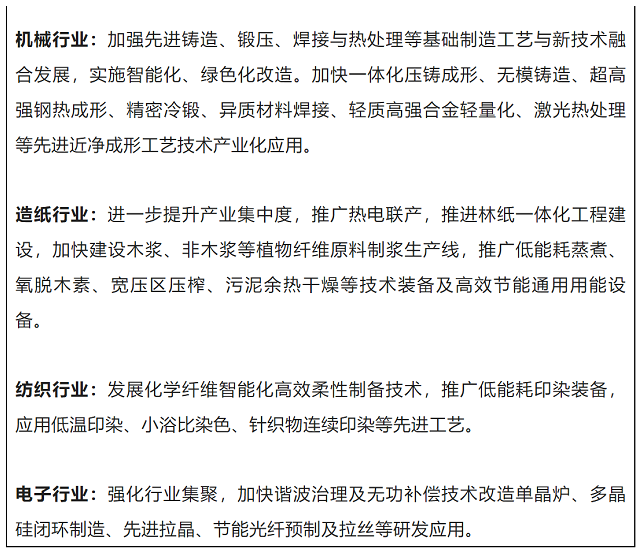 机械行业：加强先进铸造、锻压、焊接与热处理等基础制造工艺与新技术融合发展，实施智能化、绿色化改造。加快一体化压铸成形、无模铸造、超高强钢热成形、精密冷锻、异质材料焊接、轻质高强合金轻量化、激光热处理等先进近净成形工艺技术产业化应用。

造纸行业：进一步提升产业集中度，推广热电联产，推进林纸一体化工程建设，加快建设木浆、非木浆等植物纤维原料制浆生产线，推广低能耗蒸煮、氧脱木素、宽压区压榨、污泥余热干燥等技术装备及高效节能通用用能设备。

纺织行业：发展化学纤维智能化高效柔性制备技术，推广低能耗印染装备，应用低温印染、小浴比染色、针织物连续印染等先进工艺。

电子行业：强化行业集聚，加快谐波治理及无功补偿技术改造单晶炉、多晶硅闭环制造、先进拉晶、节能光纤预制及拉丝等研发应用。